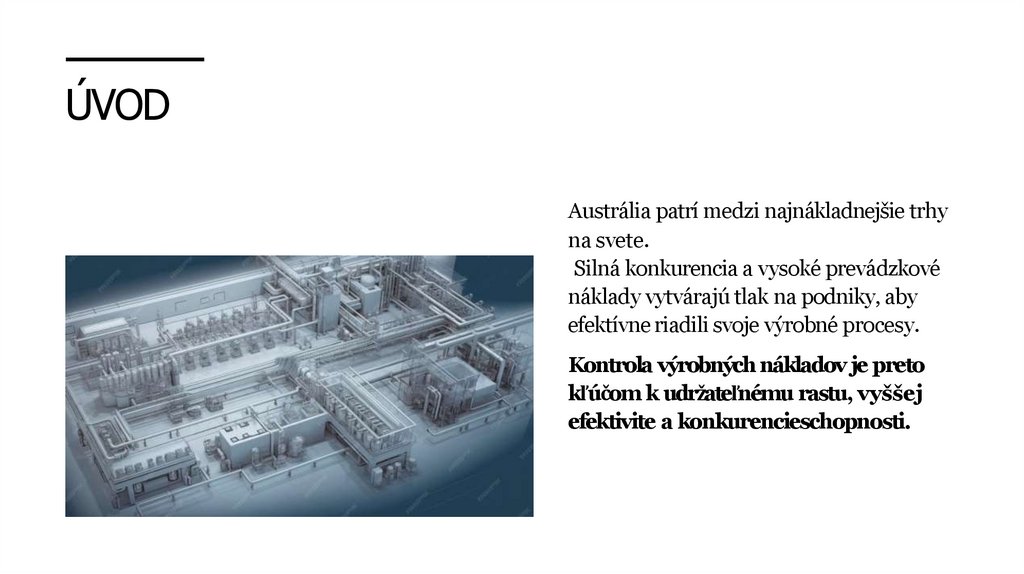 ÚVOD

Austrália patrí medzi najnákladnejšie trhy na svete.
Silná konkurencia a vysoké prevádzkové náklady vytvárajú tlak na podniky, aby efektívne riadili svoje výrobné procesy.

Kontrola výrobných nákladov je preto kľúčom k udržateľnému rastu, vyššej efektivite a konkurencieschopnosti.